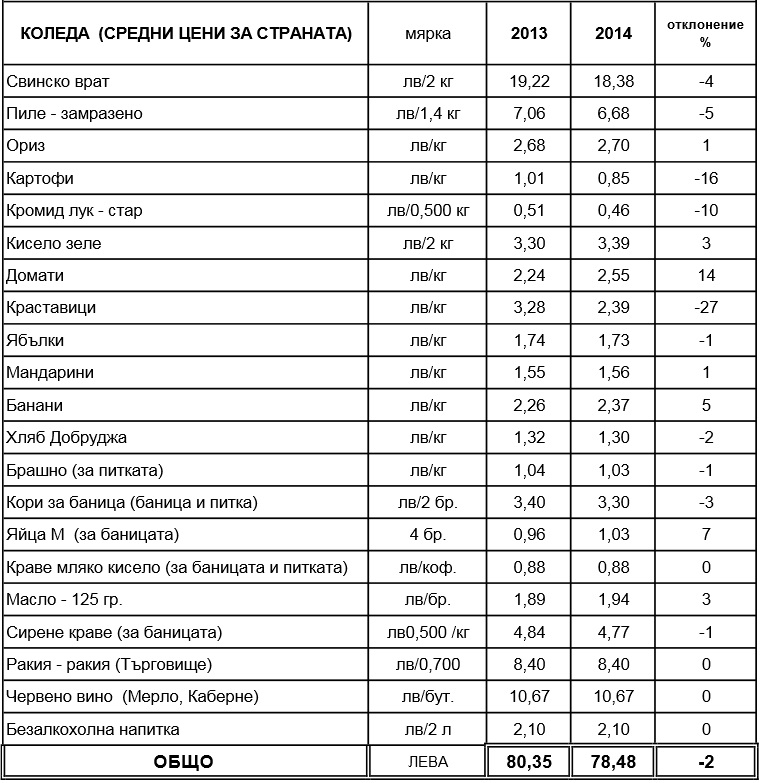 | КОЛЕДА (СРЕДНИ ЦЕНИ ЗА СТРАНАТА) | мярка | 2013 | 2014 | отклонение % |
|---|---|---|---|---|
| Свинско врат | лв/2 кг | 19,22 | 18,38 | -4 |
| Пиле - замразено | лв/1,4 кг | 7,06 | 6,68 | -5 |
| Ориз | лв/кг | 2,68 | 2,70 | 1 |
| Картофи | лв/кг | 1,01 | 0,85 | -16 |
| Кромид лук - стар | лв/0,500 кг | 0,51 | 0,46 | -10 |
| Кисело зеле | лв/2 кг | 3,30 | 3,39 | 3 |
| Домати | лв/кг | 2,24 | 2,55 | 14 |
| Краставици | лв/кг | 3,28 | 2,39 | -27 |
| Ябълки | лв/кг | 1,74 | 1,73 | -1 |
| Мандарини | лв/кг | 1,55 | 1,56 | 1 |
| Банани | лв/кг | 2,26 | 2,37 | 5 |
| Хляб Добруджа | лв/кг | 1,32 | 1,30 | -2 |
| Брашно (за питката) | лв/кг | 1,04 | 1,03 | -1 |
| Кори за баница (баница и питка) | лв/2 бр. | 3,40 | 3,30 | -3 |
| Яйца М (за баницата) | 4 бр. | 0,96 | 1,03 | 7 |
| Краве мляко кисело (за баницата и питката) | лв/коф. | 0,88 | 0,88 | 0 |
| Масло - 125 гр. | лв/бр. | 1,89 | 1,94 | 3 |
| Сирене краве (за баницата) | лв0,500 /кг | 4,84 | 4,77 | -1 |
| Ракия - ракия (Търговище) | лв/0,700 | 8,40 | 8,40 | 0 |
| Червено вино (Мерло, Каберне) | лв/бут. | 10,67 | 10,67 | 0 |
| Безалкохолна напитка | лв/2 л | 2,10 | 2,10 | 0 |
| ОБЩО | ЛЕВА | 80,35 | 78,48 | -2 |